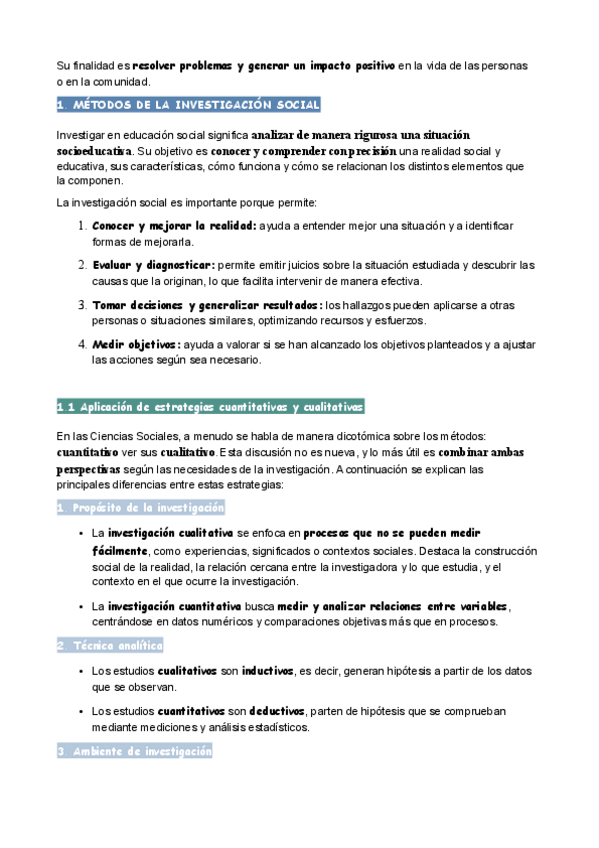 Su finalidad es resolver problemas y generar un impacto positivo en la vida de las personas o en la comunidad.

1. MÉTODOS DE LA INVESTIGACIÓN SOCIAL

Investigar en educación social significa analizar de manera rigurosa una situación socioeducativa. Su objetivo es conocer y comprender con precisión una realidad social y educativa, sus características, cómo funciona y cómo se relacionan los distintos elementos que la componen.

La investigación social es importante porque permite:

1. Conocer y mejorar la realidad: ayuda a entender mejor una situación y a identificar formas de mejorarla.
2. Evaluar y diagnosticar: permite emitir juicios sobre la situación estudiada y descubrir las causas que la originan, lo que facilita intervenir de manera efectiva.
3. Tomar decisiones y generalizar resultados: los hallazgos pueden aplicarse a otras personas o situaciones similares, optimizando recursos y esfuerzos.
4. Medir objetivos: ayuda a valorar si se han alcanzado los objetivos planteados y a ajustar las acciones según sea necesario.

1.1 Aplicación de estrategias cuantitativas y cualitativas

En las Ciencias Sociales, a menudo se habla de manera dicotómica sobre los métodos: cuantitativo ver sus cualitativo. Esta discusión no es nueva, y lo más útil es combinar ambas perspectivas según las necesidades de la investigación. A continuación se explican las principales diferencias entre estas estrategias:

1. Propósito de la investigación

• La investigación cualitativa se enfoca en procesos que no se pueden medir fácilmente, como experiencias, significados o contextos sociales. Destaca la construcción social de la realidad, la relación cercana entre la investigadora y lo que estudia, y el contexto en el que ocurre la investigación.

• La investigación cuantitativa busca medir y analizar relaciones entre variables, centrándose en datos numéricos y comparaciones objetivas más que en procesos.

2. Técnica analítica

• Los estudios cualitativos son inductivos, es decir, generan hipótesis a partir de los datos que se observan.

• Los estudios cuantitativos son deductivos, parten de hipótesis que se comprueban mediante mediciones y análisis estadísticos.

3. Ambiente de investigación